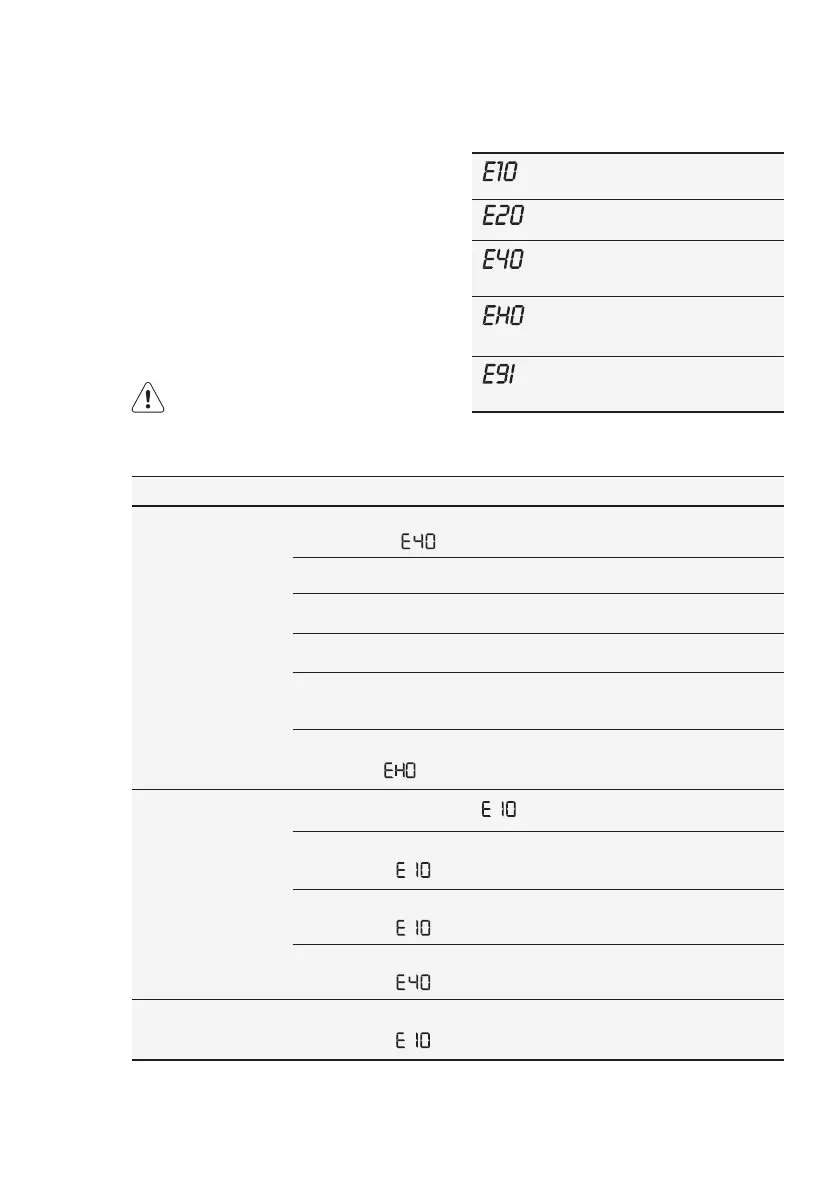 E10

E20

E40

EH0

E91

E40

EH0

E 10

E 10

E 10

E40

E 10